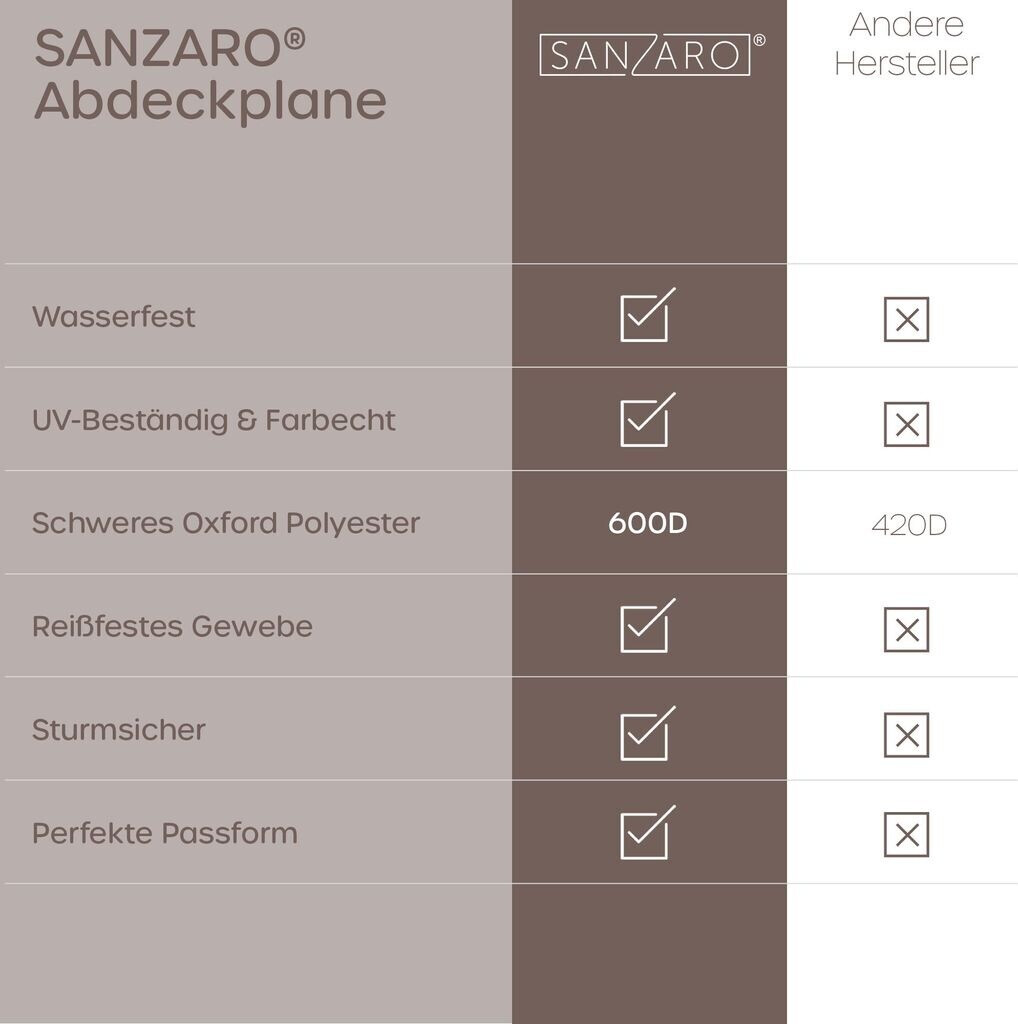 | SANZARO® Abdeckplane | SANZARO® | Andere Hersteller |
|---|---|---|
| Wasserfest | ☑ | ☒ |
| UV-Beständig & Farbecht | ☑ | ☒ |
| Schweres Oxford Polyester | 600D | 420D |
| Reißfestes Gewebe | ☑ | ☒ |
| Sturmsicher | ☑ | ☒ |
| Perfekte Passform | ☑ | ☒ |